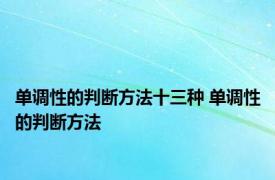 单调性的判断方法十三种 单调性的判断方法